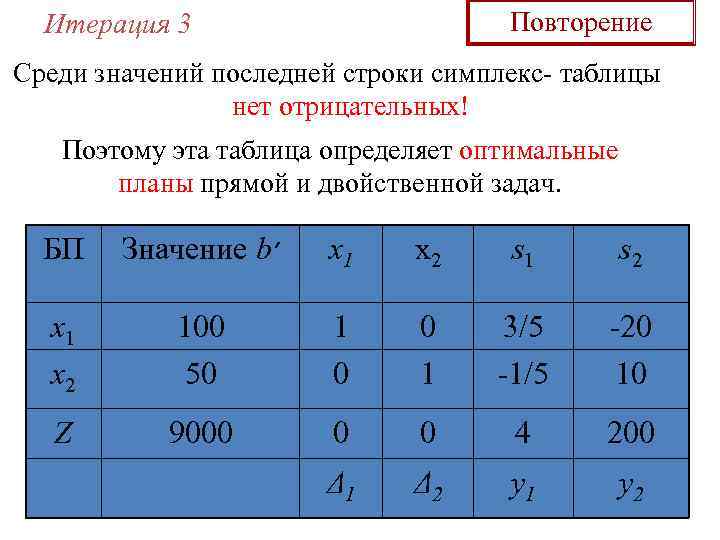 Итерация 3

Повторение

Среди значений последней строки симплекс- таблицы нет отрицательных!

Поэтому эта таблица определяет оптимальные планы прямой и двойственной задач.

| БП | Значение $b'$ | $x_1$ | $x_2$ | $s_1$ | $s_2$ |
|---|---|---|---|---|---|
| $x_1$ | 100 | 1 | 0 | 3/5 | -20 |
| $x_2$ | 50 | 0 | 1 | -1/5 | 10 |
| $Z$ | 9000 | 0 | 0 | 4 | 200 |
| | | $\Delta_1$ | $\Delta_2$ | $y_1$ | $y_2$ |